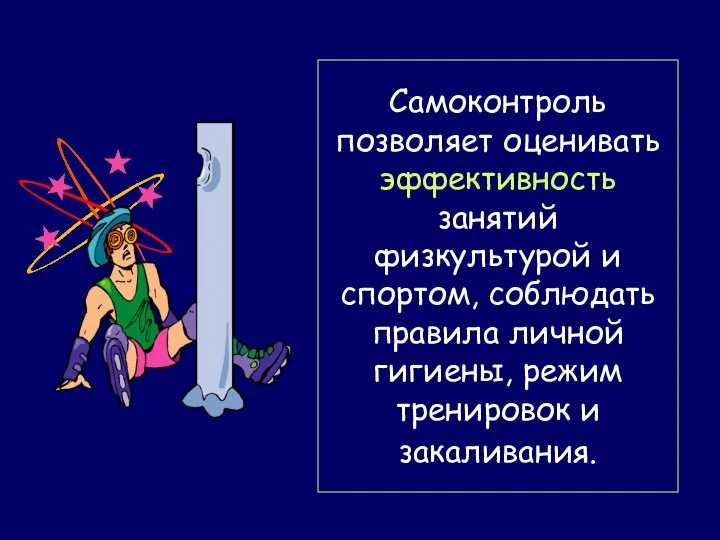 Самоконтроль позволяет оценивать эффективность занятий физкультурой и спортом, соблюдать правила личной гигиены, режим тренировок и закаливания.